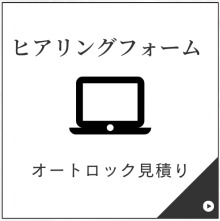 ヒアリングフォーム

オートロック見積り